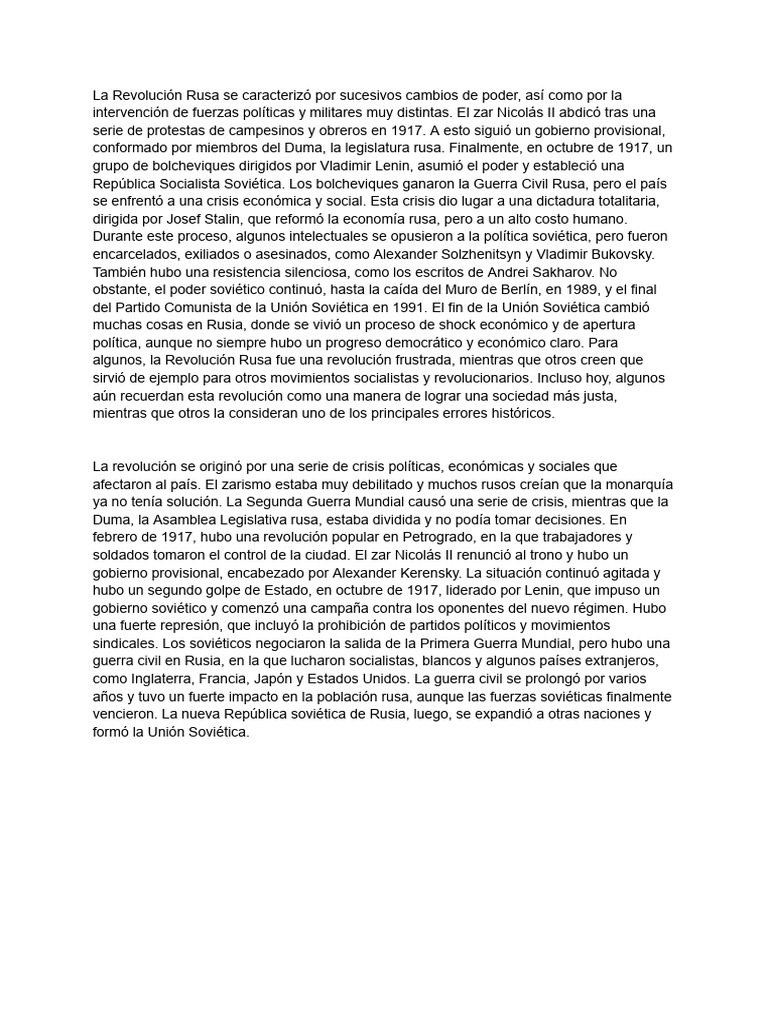 La Revolución Rusa se caracterizó por sucesivos cambios de poder, así como por la intervención de fuerzas políticas y militares muy distintas. El zar Nicolás II abdicó tras una serie de protestas de campesinos y obreros en 1917. A esto siguió un gobierno provisional, conformado por miembros del Duma, la legislatura rusa. Finalmente, en octubre de 1917, un grupo de bolcheviques dirigidos por Vladimir Lenin, asumió el poder y estableció una República Socialista Soviética. Los bolcheviques ganaron la Guerra Civil Rusa, pero el país se enfrentó a una crisis económica y social. Esta crisis dio lugar a una dictadura totalitaria, dirigida por Josef Stalin, que reformó la economía rusa, pero a un alto costo humano. Durante este proceso, algunos intelectuales se opusieron a la política soviética, pero fueron encarcelados, exiliados o asesinados, como Alexander Solzhenitsyn y Vladimir Bukovsky. También hubo una resistencia silenciosa, como los escritos de Andrei Sakharov. No obstante, el poder soviético continuó, hasta la caída del Muro de Berlín, en 1989, y el final del Partido Comunista de la Unión Soviética en 1991. El fin de la Unión Soviética cambió muchas cosas en Rusia, donde se vivió un proceso de shock económico y de apertura política, aunque no siempre hubo un progreso democrático y económico claro. Para algunos, la Revolución Rusa fue una revolución frustrada, mientras que otros creen que sirvió de ejemplo para otros movimientos socialistas y revolucionarios. Incluso hoy, algunos aún recuerdan esta revolución como una manera de lograr una sociedad más justa, mientras que otros la consideran uno de los principales errores históricos.

La revolución se originó por una serie de crisis políticas, económicas y sociales que afectaron al país. El zarismo estaba muy debilitado y muchos rusos creían que la monarquía ya no tenía solución. La Segunda Guerra Mundial causó una serie de crisis, mientras que la Duma, la Asamblea Legislativa rusa, estaba dividida y no podía tomar decisiones. En febrero de 1917, hubo una revolución popular en Petrogrado, en la que trabajadores y soldados tomaron el control de la ciudad. El zar Nicolás II renunció al trono y hubo un gobierno provisional, encabezado por Alexander Kerensky. La situación continuó agitada y hubo un segundo golpe de Estado, en octubre de 1917, liderado por Lenin, que impuso un gobierno soviético y comenzó una campaña contra los oponentes del nuevo régimen. Hubo una fuerte represión, que incluyó la prohibición de partidos políticos y movimientos sindicales. Los soviéticos negociaron la salida de la Primera Guerra Mundial, pero hubo una guerra civil en Rusia, en la que lucharon socialistas, blancos y algunos países extranjeros, como Inglaterra, Francia, Japón y Estados Unidos. La guerra civil se prolongó por varios años y tuvo un fuerte impacto en la población rusa, aunque las fuerzas soviéticas finalmente vencieron. La nueva República soviética de Rusia, luego, se expandió a otras naciones y formó la Unión Soviética.